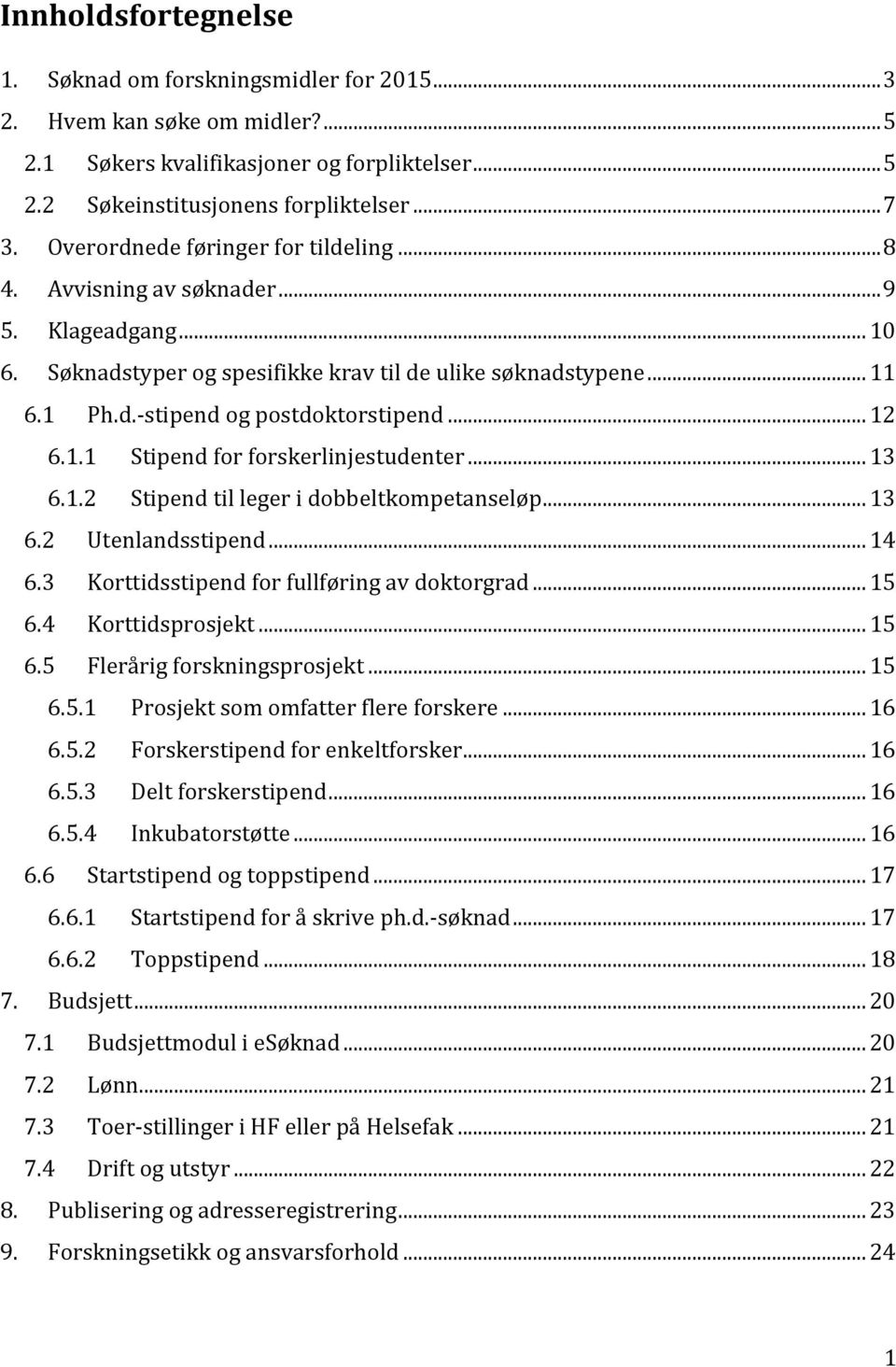 Innholdsfortegnelse

1. Søknad om forskningsmidler for 2015 ........ 3
2. Hvem kan søke om midler? ........ 5
2.1 Søkers kvalifikasjoner og forpliktelser ........ 5
2.2 Søkeinstitusjonens forpliktelser ........ 7
3. Overordnede føringer for tildeling ........ 8
4. Avvisning av søknader ........ 9
5. Klageadgang ........ 10
6. Søknadstyper og spesifikke krav til de ulike søknadstypene ........ 11
6.1 Ph.d.-stipend og postdoktorstipend ........ 12
6.1.1 Stipend for forskerlinjestudenter ........ 13
6.1.2 Stipend til leger i dobbeltkompetanseløp ........ 13
6.2 Utenlandsstipend ........ 14
6.3 Korttidsstipend for fullføring av doktorgrad ........ 15
6.4 Korttidsprosjekt ........ 15
6.5 Flerårig forskningsprosjekt ........ 15
6.5.1 Prosjekt som omfatter flere forskere ........ 16
6.5.2 Forskerstipend for enkeltforsker ........ 16
6.5.3 Delt forskerstipend ........ 16
6.5.4 Inkubatorstøtte ........ 16
6.6 Startstipend og toppstipend ........ 17
6.6.1 Startstipend for å skrive ph.d.-søknad ........ 17
6.6.2 Toppstipend ........ 18
7. Budsjett ........ 20
7.1 Budsjettmodul i eSøknad ........ 20
7.2 Lønn ........ 21
7.3 Toer-stillinger i HF eller på Helsefak ........ 21
7.4 Drift og utstyr ........ 22
8. Publisering og adresseregistrering ........ 23
9. Forskningsetikk og ansvarsforhold ........ 24

1